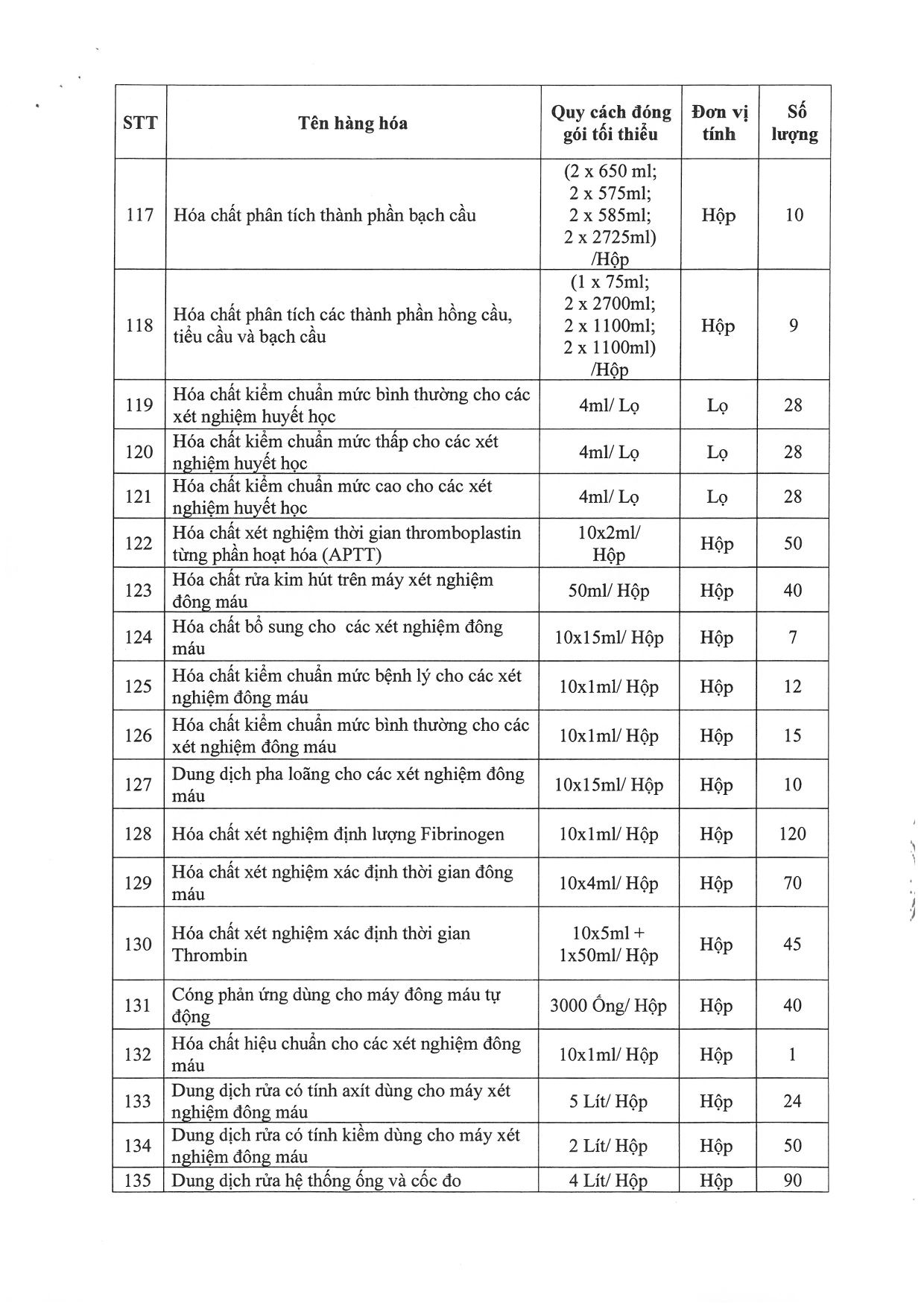 | STT | Tên hàng hóa | Quy cách đóng gói tối thiểu | Đơn vị tính | Số lượng |
|---|---|---|---|---|
| 117 | Hóa chất phân tích thành phần bạch cầu | (2 x 650 ml; 2 x 575ml; 2 x 585ml; 2 x 2725ml) /Hộp | Hộp | 10 |
| 118 | Hóa chất phân tích các thành phần hồng cầu, tiểu cầu và bạch cầu | (1 x 75ml; 2 x 2700ml; 2 x 1100ml; 2 x 1100ml) /Hộp | Hộp | 9 |
| 119 | Hóa chất kiểm chuẩn mức bình thường cho các xét nghiệm huyết học | 4ml/ Lọ | Lọ | 28 |
| 120 | Hóa chất kiểm chuẩn mức thấp cho các xét nghiệm huyết học | 4ml/ Lọ | Lọ | 28 |
| 121 | Hóa chất kiểm chuẩn mức cao cho các xét nghiệm huyết học | 4ml/ Lọ | Lọ | 28 |
| 122 | Hóa chất xét nghiệm thời gian thromboplastin từng phần hoạt hóa (APTT) | 10x2ml/ Hộp | Hộp | 50 |
| 123 | Hóa chất rửa kim hút trên máy xét nghiệm đông máu | 50ml/ Hộp | Hộp | 40 |
| 124 | Hóa chất bổ sung cho các xét nghiệm đông máu | 10x15ml/ Hộp | Hộp | 7 |
| 125 | Hóa chất kiểm chuẩn mức bệnh lý cho các xét nghiệm đông máu | 10x1ml/ Hộp | Hộp | 12 |
| 126 | Hóa chất kiểm chuẩn mức bình thường cho các xét nghiệm đông máu | 10x1ml/ Hộp | Hộp | 15 |
| 127 | Dung dịch pha loãng cho các xét nghiệm đông máu | 10x15ml/ Hộp | Hộp | 10 |
| 128 | Hóa chất xét nghiệm định lượng Fibrinogen | 10x1ml/ Hộp | Hộp | 120 |
| 129 | Hóa chất xét nghiệm xác định thời gian đông máu | 10x4ml/ Hộp | Hộp | 70 |
| 130 | Hóa chất xét nghiệm xác định thời gian Thrombin | 10x5ml + 1x50ml/ Hộp | Hộp | 45 |
| 131 | Cóng phản ứng dùng cho máy đông máu tự động | 3000 Ống/ Hộp | Hộp | 40 |
| 132 | Hóa chất hiệu chuẩn cho các xét nghiệm đông máu | 10x1ml/ Hộp | Hộp | 1 |
| 133 | Dung dịch rửa có tính axít dùng cho máy xét nghiệm đông máu | 5 Lít/ Hộp | Hộp | 24 |
| 134 | Dung dịch rửa có tính kiềm dùng cho máy xét nghiệm đông máu | 2 Lít/ Hộp | Hộp | 50 |
| 135 | Dung dịch rửa hệ thống ống và cốc đo | 4 Lít/ Hộp | Hộp | 90 |